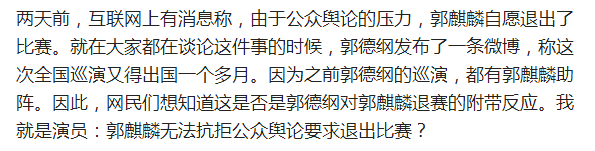 两天前，互联网上有消息称，由于公众舆论的压力，郭麒麟自愿退出了比赛。就在大家都在谈论这件事的时候，郭德纲发布了一条微博，称这次全国巡演又得出国一个多月。因为之前郭德纲的巡演，都有郭麒麟助阵。因此，网民们想知道这是否是郭德纲对郭麒麟退赛的附带反应。我就是演员：郭麒麟无法抗拒公众舆论要求退出比赛？